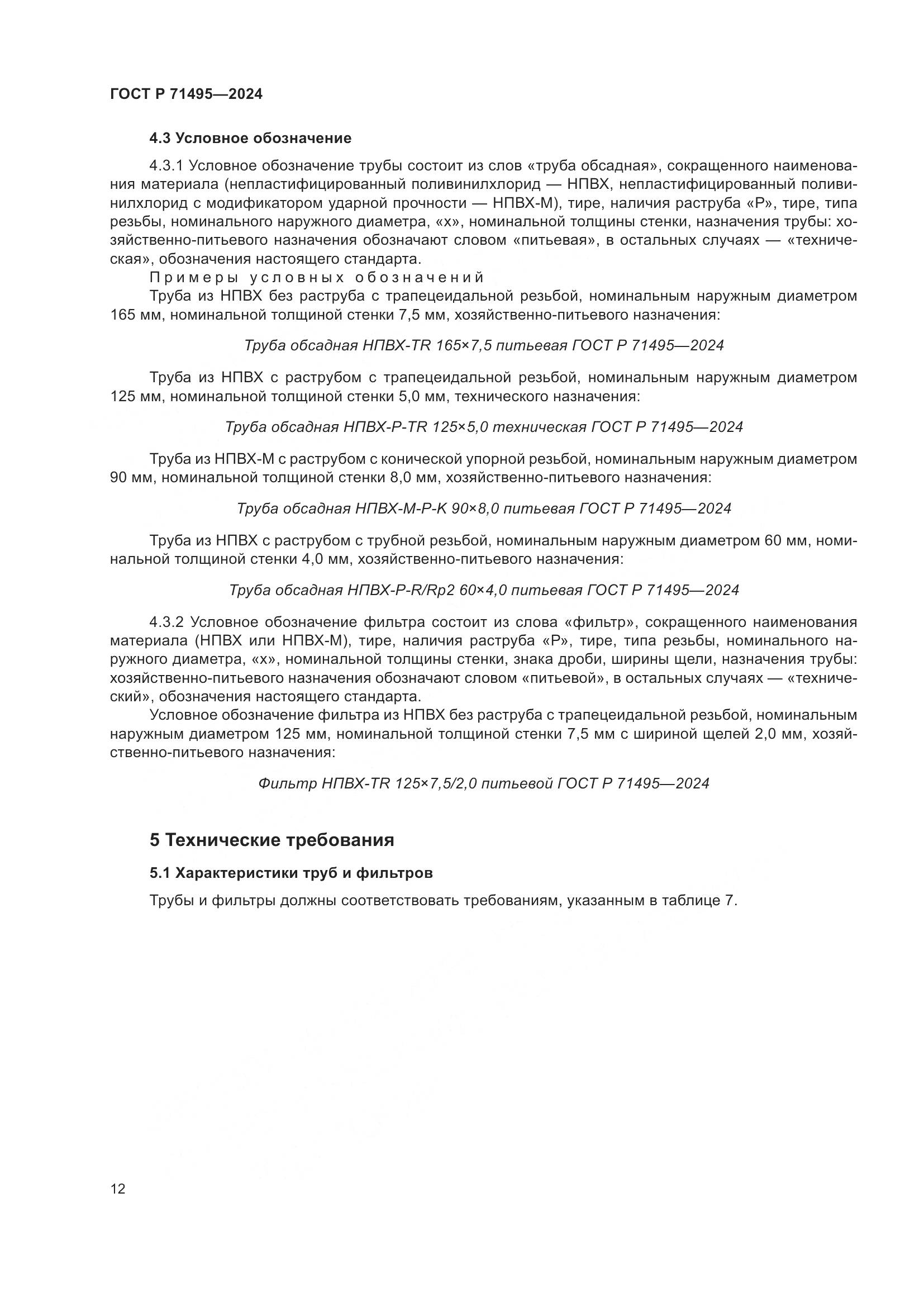 ГОСТ Р 71495—2024

4.3 Условное обозначение

4.3.1 Условное обозначение трубы состоит из слов «труба обсадная», сокращенного наименования материала (непластифицированный поливинилхлорид — НПВХ, непластифицированный поливинилхлорид с модификатором ударной прочности — НПВХ-М), тире, наличия раструба «Р», тире, типа резьбы, номинального наружного диаметра, «х», номинальной толщины стенки, назначения трубы: хозяйственно-питьевого назначения обозначают словом «питьевая», в остальных случаях — «техническая», обозначения настоящего стандарта.

Примеры условных обозначений

Труба из НПВХ без раструба с трапецеидальной резьбой, номинальным наружным диаметром 165 мм, номинальной толщиной стенки 7,5 мм, хозяйственно-питьевого назначения:

Труба обсадная НПВХ-TR 165×7,5 питьевая ГОСТ Р 71495—2024

Труба из НПВХ с раструбом с трапецеидальной резьбой, номинальным наружным диаметром 125 мм, номинальной толщиной стенки 5,0 мм, технического назначения:

Труба обсадная НПВХ-Р-TR 125×5,0 техническая ГОСТ Р 71495—2024

Труба из НПВХ-М с раструбом с конической упорной резьбой, номинальным наружным диаметром 90 мм, номинальной толщиной стенки 8,0 мм, хозяйственно-питьевого назначения:

Труба обсадная НПВХ-М-Р-К 90×8,0 питьевая ГОСТ Р 71495—2024

Труба из НПВХ с раструбом с трубной резьбой, номинальным наружным диаметром 60 мм, номинальной толщиной стенки 4,0 мм, хозяйственно-питьевого назначения:

Труба обсадная НПВХ-Р-R/Rp2 60×4,0 питьевая ГОСТ Р 71495—2024

4.3.2 Условное обозначение фильтра состоит из слова «фильтр», сокращенного наименования материала (НПВХ или НПВХ-М), тире, наличия раструба «Р», тире, типа резьбы, номинального наружного диаметра, «х», номинальной толщины стенки, знака дроби, ширины щели, назначения трубы: хозяйственно-питьевого назначения обозначают словом «питьевой», в остальных случаях — «технический», обозначения настоящего стандарта.

Условное обозначение фильтра из НПВХ без раструба с трапецеидальной резьбой, номинальным наружным диаметром 125 мм, номинальной толщиной стенки 7,5 мм с шириной щелей 2,0 мм, хозяйственно-питьевого назначения:

Фильтр НПВХ-TR 125×7,5/2,0 питьевой ГОСТ Р 71495—2024

5 Технические требования

5.1 Характеристики труб и фильтров

Трубы и фильтры должны соответствовать требованиям, указанным в таблице 7.

12